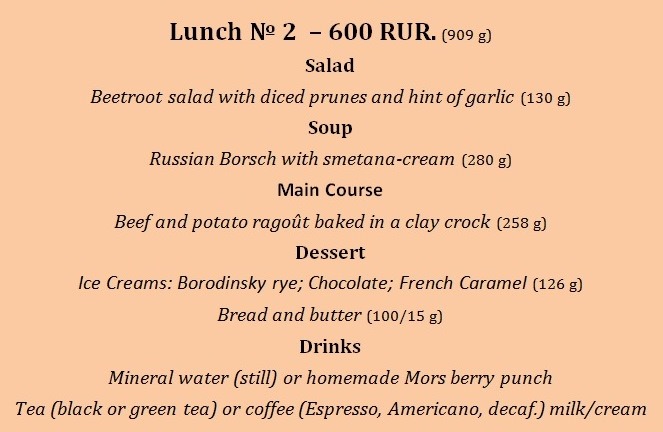 Lunch № 2 – 600 RUR. (909 g)

Salad

Beetroot salad with diced prunes and hint of garlic (130 g)

Soup

Russian Borsch with smetana-cream (280 g)

Main Course

Beef and potato ragoût baked in a clay crock (258 g)

Dessert

Ice Creams: Borodinsky rye; Chocolate; French Caramel (126 g)

Bread and butter (100/15 g)

Drinks

Mineral water (still) or homemade Mors berry punch

Tea (black or green tea) or coffee (Espresso, Americano, decaf.) milk/cream